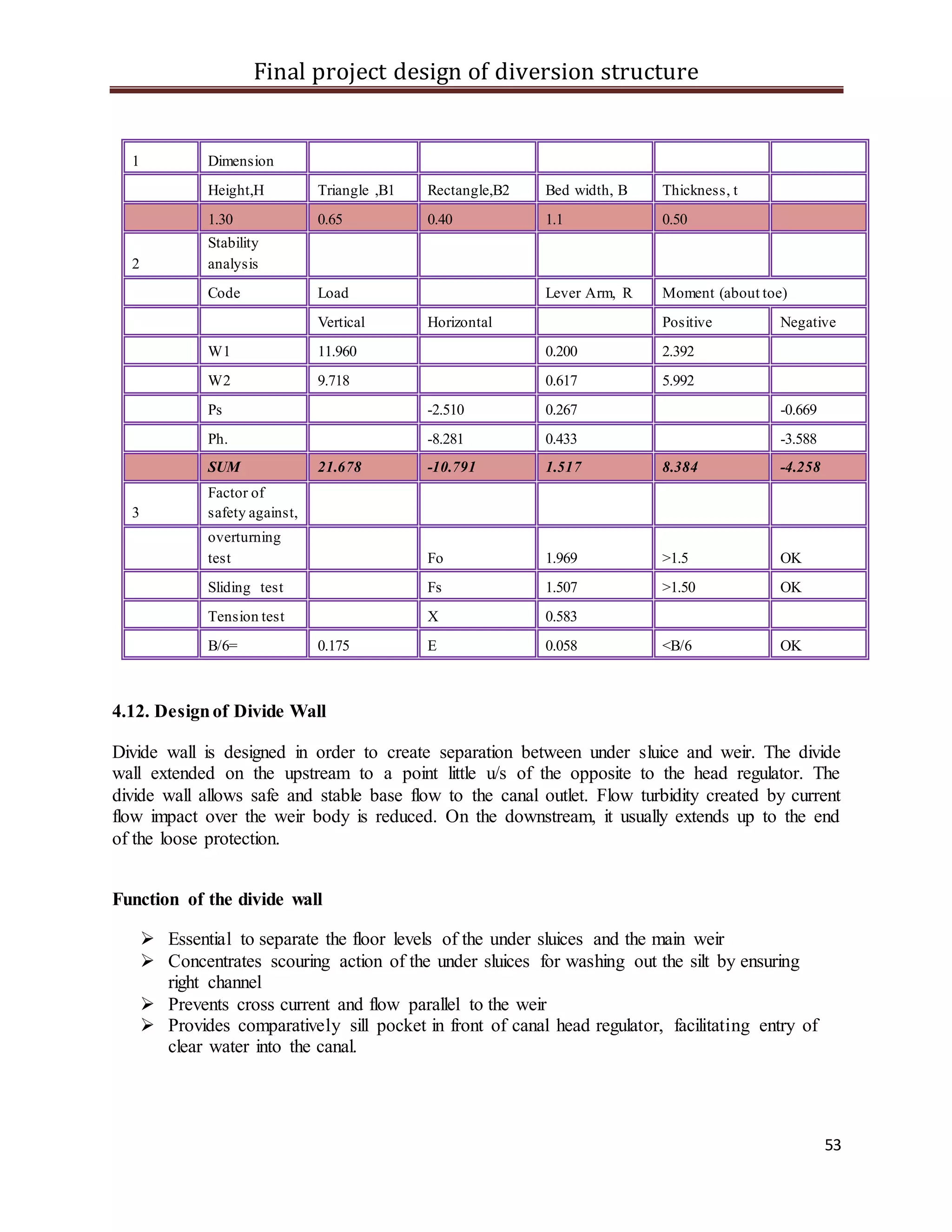 Final project design of diversion structure

| 1 | Dimension | | | | | |
|---|---|---|---|---|---|---|
| | Height,H | Triangle ,B1 | Rectangle,B2 | Bed width, B | Thickness, t | |
| | 1.30 | 0.65 | 0.40 | 1.1 | 0.50 | |
| 2 | Stability analysis | | | | | |
| | Code | Load | | Lever Arm, R | Moment (about toe) | |
| | | Vertical | Horizontal | | Positive | Negative |
| | W1 | 11.960 | | 0.200 | 2.392 | |
| | W2 | 9.718 | | 0.617 | 5.992 | |
| | Ps | | -2.510 | 0.267 | | -0.669 |
| | Ph. | | -8.281 | 0.433 | | -3.588 |
| | SUM | 21.678 | -10.791 | 1.517 | 8.384 | -4.258 |
| 3 | Factor of safety against, | | | | | |
| | overturning test | | Fo | 1.969 | >1.5 | OK |
| | Sliding test | | Fs | 1.507 | >1.50 | OK |
| | Tension test | | X | 0.583 | | |
| | B/6= | 0.175 | E | 0.058 | <B/6 | OK |

4.12. Design of Divide Wall

Divide wall is designed in order to create separation between under sluice and weir. The divide wall extended on the upstream to a point little u/s of the opposite to the head regulator. The divide wall allows safe and stable base flow to the canal outlet. Flow turbidity created by current flow impact over the weir body is reduced. On the downstream, it usually extends up to the end of the loose protection.

Function of the divide wall

➢ Essential to separate the floor levels of the under sluices and the main weir
➢ Concentrates scouring action of the under sluices for washing out the silt by ensuring right channel
➢ Prevents cross current and flow parallel to the weir
➢ Provides comparatively sill pocket in front of canal head regulator, facilitating entry of clear water into the canal.

53